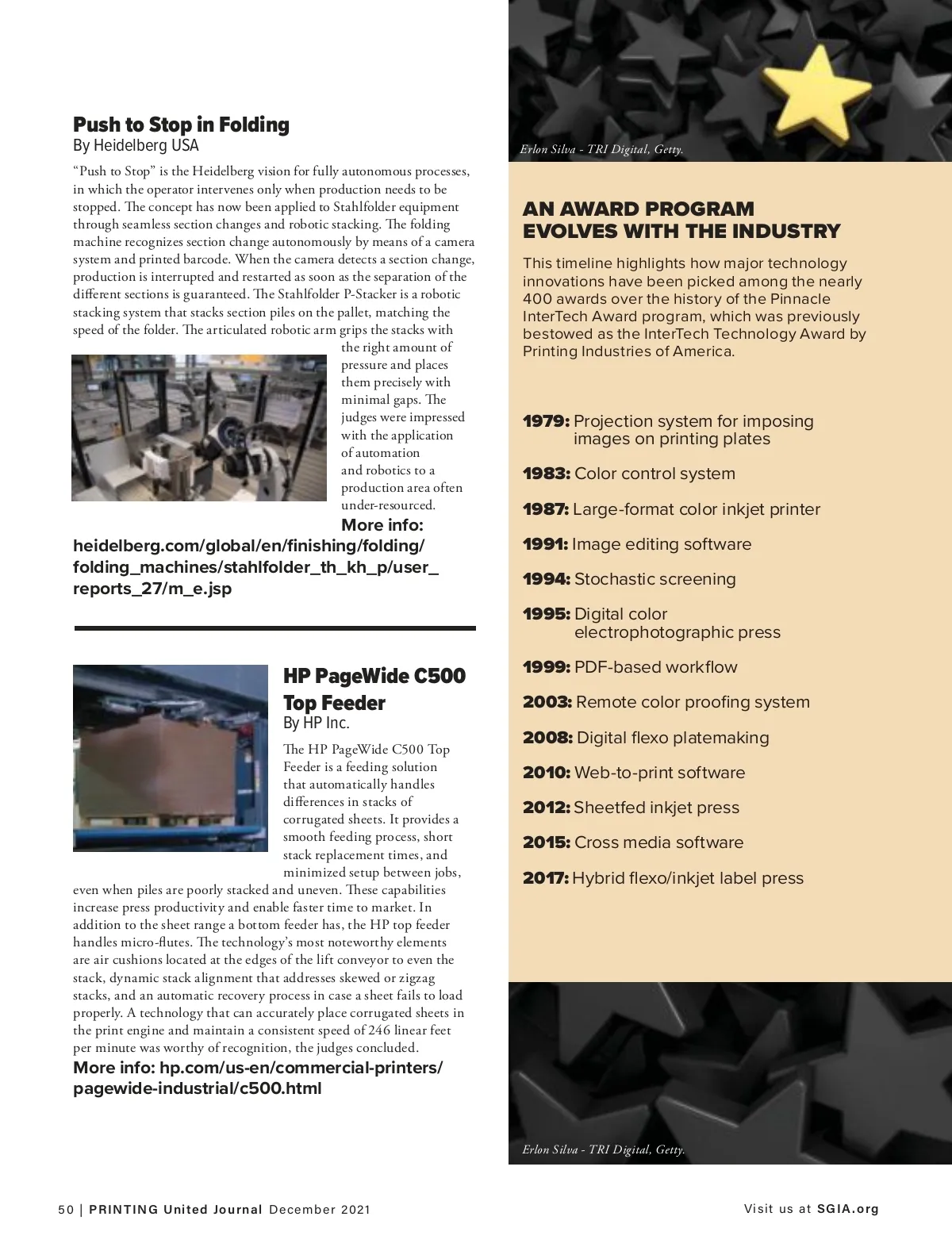 Push to Stop in Folding
By Heidelberg USA

"Push to Stop" is the Heidelberg vision for fully autonomous processes, in which the operator intervenes only when production needs to be stopped. The concept has now been applied to Stahlfolder equipment through seamless section changes and robotic stacking. The folding machine recognizes section change autonomously by means of a camera system and printed barcode. When the camera detects a section change, production is interrupted and restarted as soon as the separation of the different sections is guaranteed. The Stahlfolder P-Stacker is a robotic stacking system that stacks section piles on the pallet, matching the speed of the folder. The articulated robotic arm grips the stacks with the right amount of pressure and places them precisely with minimal gaps. The judges were impressed with the application of automation and robotics to a production area often under-resourced.
More info: heidelberg.com/global/en/finishing/folding/folding_machines/stahlfolder_th_kh_p/user_reports_27/m_e.jsp

HP PageWide C500 Top Feeder
By HP Inc.

The HP PageWide C500 Top Feeder is a feeding solution that automatically handles differences in stacks of corrugated sheets. It provides a smooth feeding process, short stack replacement times, and minimized setup between jobs, even when piles are poorly stacked and uneven. These capabilities increase press productivity and enable faster time to market. In addition to the sheet range a bottom feeder has, the HP top feeder handles micro-flutes. The technology's most noteworthy elements are air cushions located at the edges of the lift conveyor to even the stack, dynamic stack alignment that addresses skewed or zigzag stacks, and an automatic recovery process in case a sheet fails to load properly. A technology that can accurately place corrugated sheets in the print engine and maintain a consistent speed of 246 linear feet per minute was worthy of recognition, the judges concluded.
More info: hp.com/us-en/commercial-printers/pagewide-industrial/c500.html

Erlon Silva - TRI Digital, Getty.

AN AWARD PROGRAM EVOLVES WITH THE INDUSTRY

This timeline highlights how major technology innovations have been picked among the nearly 400 awards over the history of the Pinnacle InterTech Award program, which was previously bestowed as the InterTech Technology Award by Printing Industries of America.

1979: Projection system for imposing images on printing plates

1983: Color control system

1987: Large-format color inkjet printer

1991: Image editing software

1994: Stochastic screening

1995: Digital color electrophotographic press

1999: PDF-based workflow

2003: Remote color proofing system

2008: Digital flexo platemaking

2010: Web-to-print software

2012: Sheetfed inkjet press

2015: Cross media software

2017: Hybrid flexo/inkjet label press

Erlon Silva - TRI Digital, Getty.

50 | PRINTING United Journal December 2021

Visit us at SGIA.org